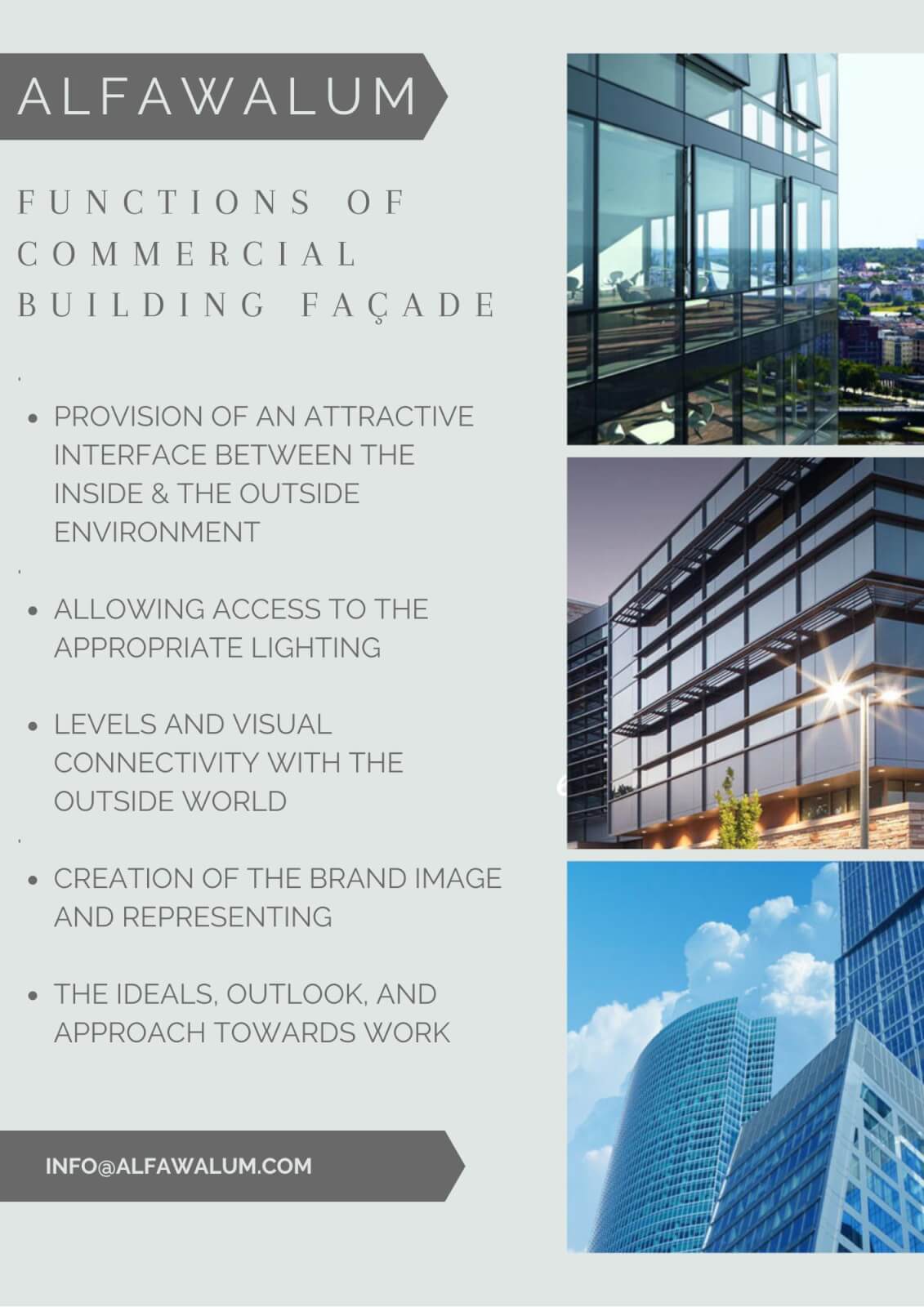 ALFAWALUM

FUNCTIONS OF COMMERCIAL BUILDING FAÇADE

• PROVISION OF AN ATTRACTIVE INTERFACE BETWEEN THE INSIDE & THE OUTSIDE ENVIRONMENT

• ALLOWING ACCESS TO THE APPROPRIATE LIGHTING

• LEVELS AND VISUAL CONNECTIVITY WITH THE OUTSIDE WORLD

• CREATION OF THE BRAND IMAGE AND REPRESENTING

• THE IDEALS, OUTLOOK, AND APPROACH TOWARDS WORK

INFO@ALFAWALUM.COM